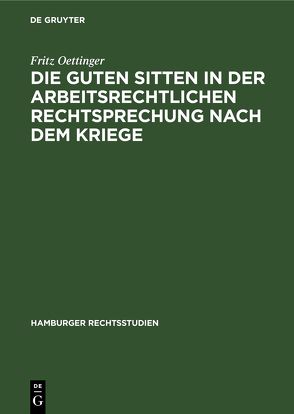 DE GRUYTER

Fritz Oettinger

DIE GUTEN SITTEN IN DER ARBEITSRECHTLICHEN RECHTSPRECHUNG NACH DEM KRIEGE

HAMBURGER RECHTSSTUDIEN

DE
G